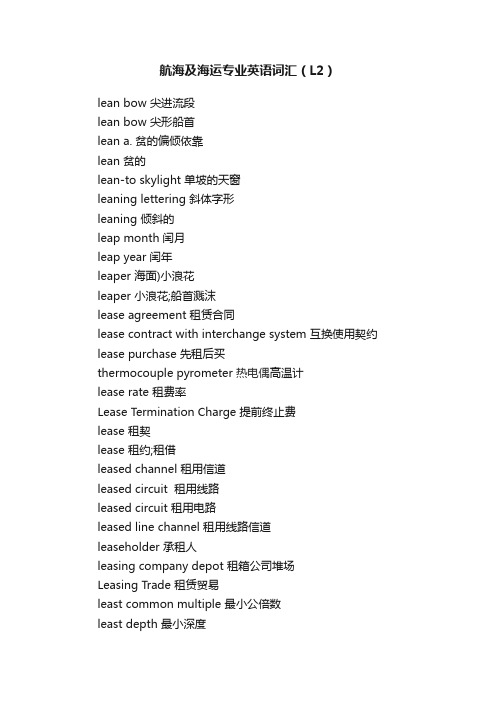 航海及海运专业英语词汇（L2）

lean bow 尖进流段
lean bow 尖形船首
lean a. 贫的偏倾依靠
lean 贫的
lean-to skylight 单坡的天窗
leaning lettering 斜体字形
leaning 倾斜的
leap month 闰月
leap year 闰年
leaper 海面)小浪花
leaper 小浪花;船首溅沫
lease agreement 租赁合同
lease contract with interchange system 互换使用契约
lease purchase 先租后买
thermocouple pyrometer 热电偶高温计
lease rate 租费率
Lease Termination Charge 提前终止费
lease 租契
lease 租约;租借
leased channel 租用信道
leased circuit 租用线路
leased circuit 租用电路
leased line channel 租用线路信道
leaseholder 承租人
leasing company depot 租箱公司堆场
Leasing Trade 租赁贸易
least common multiple 最小公倍数
least depth 最小深度